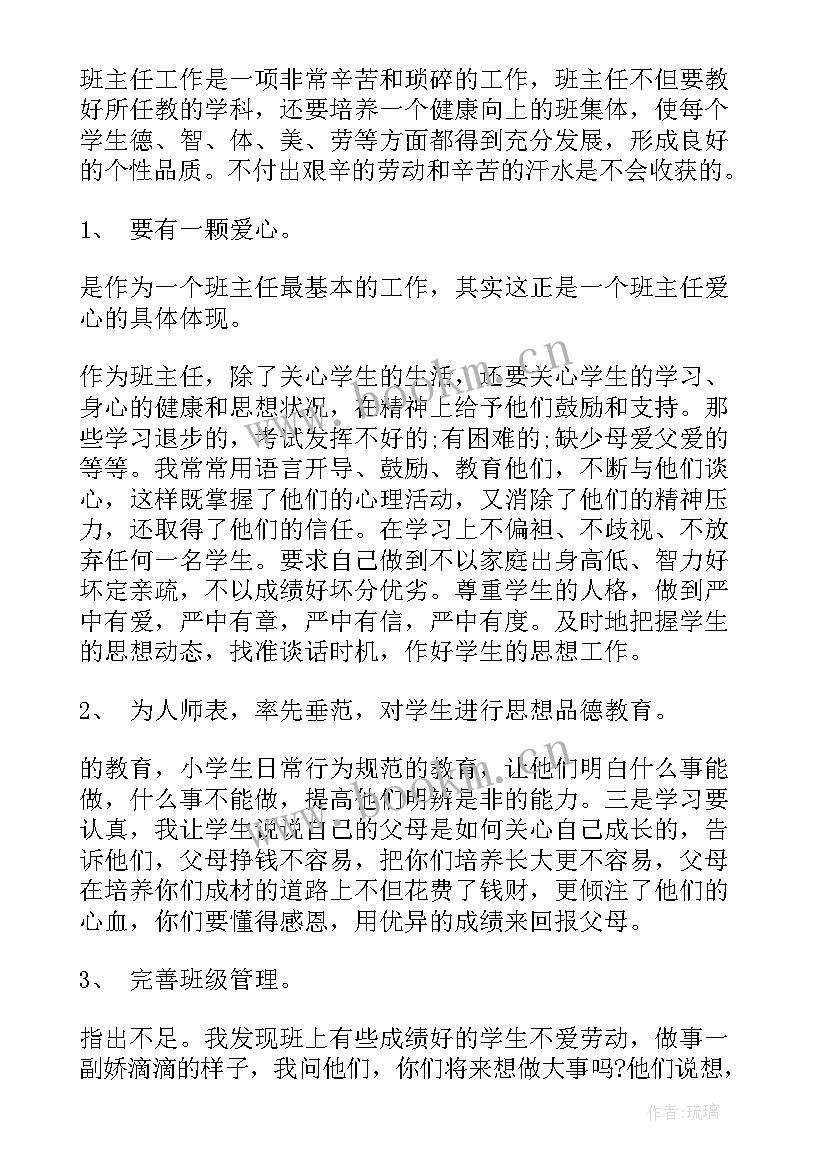 班主任工作是一项非常辛苦和琐碎的工作，班主任不但要教好所任教的学科，还要培养一个健康向上的班集体，使每个学生德、智、体、美、劳等方面都得到充分发展，形成良好的个性品质。不付出艰辛的劳动和辛苦的汗水是不会收获的。

1、 要有一颗爱心。

是作为一个班主任最基本的工作，其实这正是一个班主任爱心的具体体现。

作为班主任，除了关心学生的生活，还要关心学生的学习、身心的健康和思想状况，在精神上给予他们鼓励和支持。那些学习退步的，考试发挥不好的;有困难的;缺少母爱父爱的等等。我常常用语言开导、鼓励、教育他们，不断与他们谈心，这样既掌握了他们的心理活动，又消除了他们的精神压力，还取得了他们的信任。在学习上不偏袒、不歧视、不放弃任何一名学生。要求自己做到不以家庭出身高低、智力好坏定亲疏，不以成绩好坏分优劣。尊重学生的人格，做到严中有爱，严中有章，严中有信，严中有度。及时地把握学生的思想动态，找准谈话时机，作好学生的思想工作。

2、 为人师表，率先垂范，对学生进行思想品德教育。

的教育，小学生日常行为规范的教育，让他们明白什么事能做，什么事不能做，提高他们明辨是非的能力。三是学习要认真，我让学生说说自己的父母是如何关心自己成长的，告诉他们，父母挣钱不容易，把你们培养长大更不容易，父母在培养你们成材的道路上不但花费了钱财，更倾注了他们的心血，你们要懂得感恩，用优异的成绩来回报父母。

3、 完善班级管理。

指出不足。我发现班上有些成绩好的学生不爱劳动，做事一副娇滴滴的样子，我问他们，你们将来想做大事吗?他们说想，

作者:琉璃